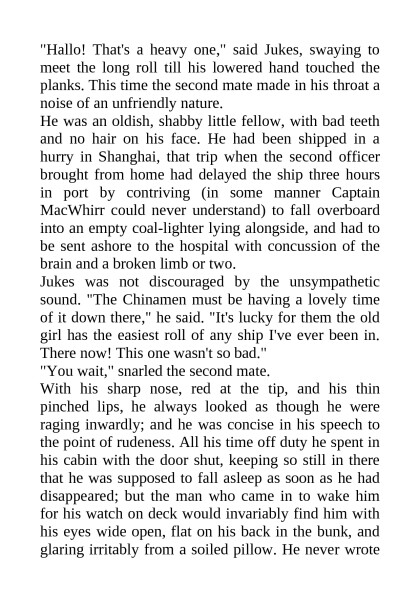 "Hallo! That's a heavy one," said Jukes, swaying to meet the long roll till his lowered hand touched the planks. This time the second mate made in his throat a noise of an unfriendly nature.
He was an oldish, shabby little fellow, with bad teeth and no hair on his face. He had been shipped in a hurry in Shanghai, that trip when the second officer brought from home had delayed the ship three hours in port by contriving (in some manner Captain MacWhirr could never understand) to fall overboard into an empty coal-lighter lying alongside, and had to be sent ashore to the hospital with concussion of the brain and a broken limb or two.
Jukes was not discouraged by the unsympathetic sound. "The Chinamen must be having a lovely time of it down there," he said. "It's lucky for them the old girl has the easiest roll of any ship I've ever been in. There now! This one wasn't so bad."
"You wait," snarled the second mate.
With his sharp nose, red at the tip, and his thin pinched lips, he always looked as though he were raging inwardly; and he was concise in his speech to the point of rudeness. All his time off duty he spent in his cabin with the door shut, keeping so still in there that he was supposed to fall asleep as soon as he had disappeared; but the man who came in to wake him for his watch on deck would invariably find him with his eyes wide open, flat on his back in the bunk, and glaring irritably from a soiled pillow. He never wrote